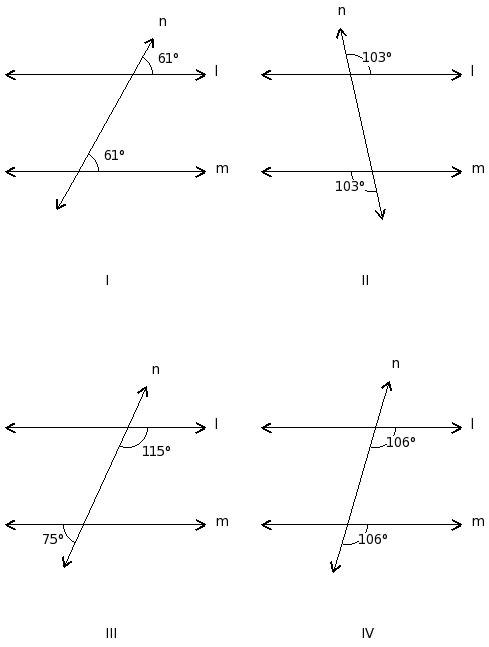 n
61°
l
61°
m

I

n
103°
l
m
103°

II

n
l
115°
m
75°

III

n
l
106°
m
106°

IV